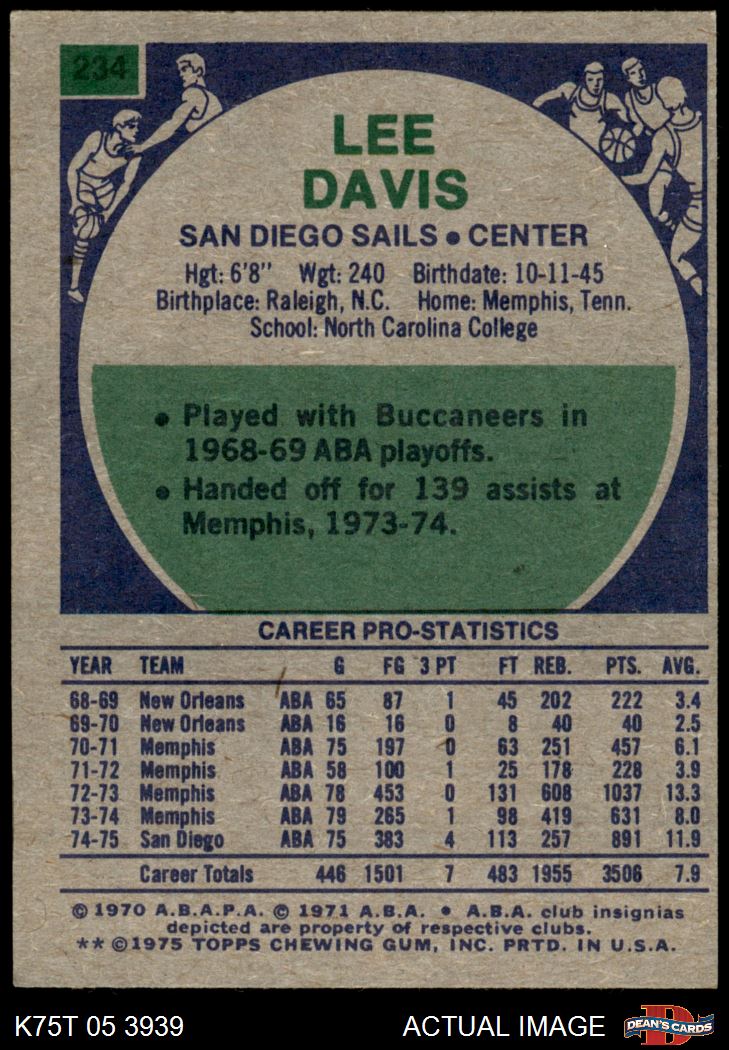 234

LEE DAVIS

SAN DIEGO SAILS • CENTER

Hgt: 6'8" Wgt: 240 Birthdate: 10-11-45
Birthplace: Raleigh, N.C. Home: Memphis, Tenn.
School: North Carolina College

• Played with Buccaneers in 1968-69 ABA playoffs.
• Handed off for 139 assists at Memphis, 1973-74.

CAREER PRO-STATISTICS

| YEAR | TEAM | | G | FG | 3 PT | FT | REB. | PTS. | AVG. |
|---|---|---|---|---|---|---|---|---|---|
| 68-69 | New Orleans | ABA | 65 | 87 | 1 | 45 | 202 | 222 | 3.4 |
| 69-70 | New Orleans | ABA | 16 | 16 | 0 | 8 | 40 | 40 | 2.5 |
| 70-71 | Memphis | ABA | 75 | 197 | 0 | 63 | 251 | 457 | 6.1 |
| 71-72 | Memphis | ABA | 58 | 100 | 1 | 25 | 178 | 228 | 3.9 |
| 72-73 | Memphis | ABA | 78 | 453 | 0 | 131 | 608 | 1037 | 13.3 |
| 73-74 | Memphis | ABA | 79 | 265 | 1 | 98 | 419 | 631 | 8.0 |
| 74-75 | San Diego | ABA | 75 | 383 | 4 | 113 | 257 | 891 | 11.9 |
| | Career Totals | | 446 | 1501 | 7 | 483 | 1955 | 3506 | 7.9 |

© 1970 A.B.A.P.A. © 1971 A.B.A. • A.B.A. club insignias depicted are property of respective clubs.
** ©1975 TOPPS CHEWING GUM, INC. PRTD. IN U.S.A.

K75T 05 3939 ACTUAL IMAGE DEAN'S CARDS